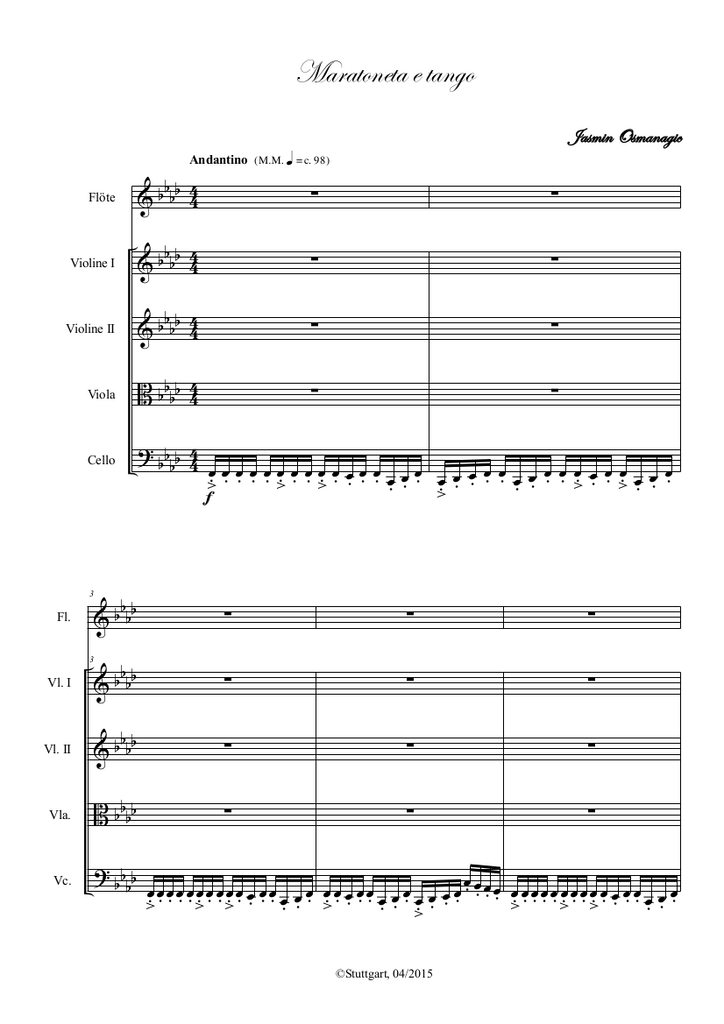 Maratoneta e tango

Jasmin Osmanagic

Andantino (M.M. ♩ = c. 98)

Flöte

Violine I

Violine II

Viola

Cello

f

3

Fl.

3

Vl. I

Vl. II

Vla.

Vc.

©Stuttgart, 04/2015